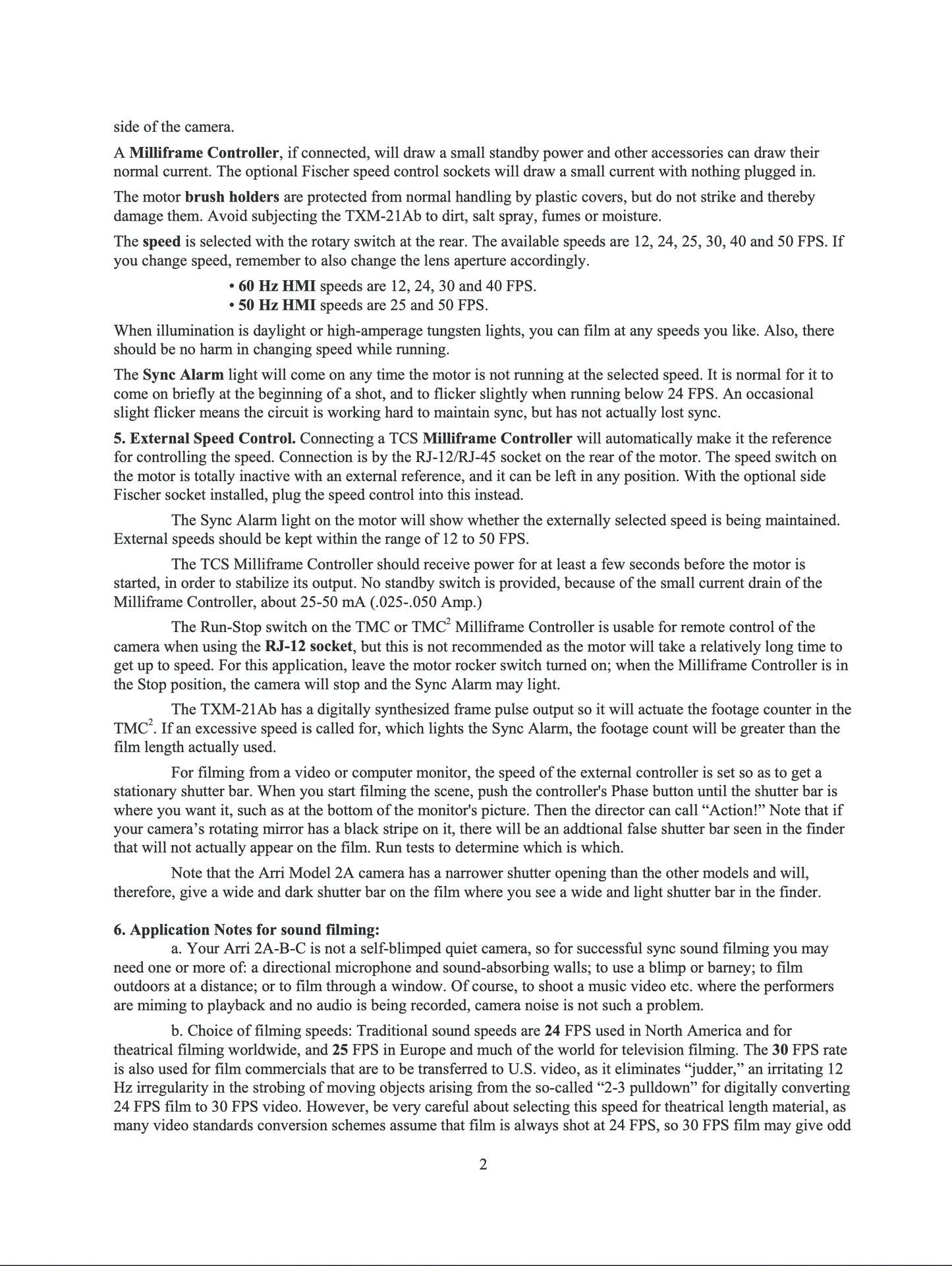 side of the camera.

A Milliframe Controller, if connected, will draw a small standby power and other accessories can draw their normal current. The optional Fischer speed control sockets will draw a small current with nothing plugged in.

The motor brush holders are protected from normal handling by plastic covers, but do not strike and thereby damage them. Avoid subjecting the TXM-21Ab to dirt, salt spray, fumes or moisture.

The speed is selected with the rotary switch at the rear. The available speeds are 12, 24, 25, 30, 40 and 50 FPS. If you change speed, remember to also change the lens aperture accordingly.

• 60 Hz HMI speeds are 12, 24, 30 and 40 FPS.
• 50 Hz HMI speeds are 25 and 50 FPS.

When illumination is daylight or high-amperage tungsten lights, you can film at any speeds you like. Also, there should be no harm in changing speed while running.

The Sync Alarm light will come on any time the motor is not running at the selected speed. It is normal for it to come on briefly at the beginning of a shot, and to flicker slightly when running below 24 FPS. An occasional slight flicker means the circuit is working hard to maintain sync, but has not actually lost sync.

5. External Speed Control. Connecting a TCS Milliframe Controller will automatically make it the reference for controlling the speed. Connection is by the RJ-12/RJ-45 socket on the rear of the motor. The speed switch on the motor is totally inactive with an external reference, and it can be left in any position. With the optional side Fischer socket installed, plug the speed control into this instead.

The Sync Alarm light on the motor will show whether the externally selected speed is being maintained. External speeds should be kept within the range of 12 to 50 FPS.

The TCS Milliframe Controller should receive power for at least a few seconds before the motor is started, in order to stabilize its output. No standby switch is provided, because of the small current drain of the Milliframe Controller, about 25-50 mA (.025-.050 Amp.)

The Run-Stop switch on the TMC or TMC$^2$ Milliframe Controller is usable for remote control of the camera when using the RJ-12 socket, but this is not recommended as the motor will take a relatively long time to get up to speed. For this application, leave the motor rocker switch turned on; when the Milliframe Controller is in the Stop position, the camera will stop and the Sync Alarm may light.

The TXM-21Ab has a digitally synthesized frame pulse output so it will actuate the footage counter in the TMC$^2$. If an excessive speed is called for, which lights the Sync Alarm, the footage count will be greater than the film length actually used.

For filming from a video or computer monitor, the speed of the external controller is set so as to get a stationary shutter bar. When you start filming the scene, push the controller's Phase button until the shutter bar is where you want it, such as at the bottom of the monitor's picture. Then the director can call “Action!” Note that if your camera’s rotating mirror has a black stripe on it, there will be an addtional false shutter bar seen in the finder that will not actually appear on the film. Run tests to determine which is which.

Note that the Arri Model 2A camera has a narrower shutter opening than the other models and will, therefore, give a wide and dark shutter bar on the film where you see a wide and light shutter bar in the finder.

6. Application Notes for sound filming:
a. Your Arri 2A-B-C is not a self-blimped quiet camera, so for successful sync sound filming you may need one or more of: a directional microphone and sound-absorbing walls; to use a blimp or barney; to film outdoors at a distance; or to film through a window. Of course, to shoot a music video etc. where the performers are miming to playback and no audio is being recorded, camera noise is not such a problem.

b. Choice of filming speeds: Traditional sound speeds are 24 FPS used in North America and for theatrical filming worldwide, and 25 FPS in Europe and much of the world for television filming. The 30 FPS rate is also used for film commercials that are to be transferred to U.S. video, as it eliminates “judder,” an irritating 12 Hz irregularity in the strobing of moving objects arising from the so-called “2-3 pulldown” for digitally converting 24 FPS film to 30 FPS video. However, be very careful about selecting this speed for theatrical length material, as many video standards conversion schemes assume that film is always shot at 24 FPS, so 30 FPS film may give odd

2